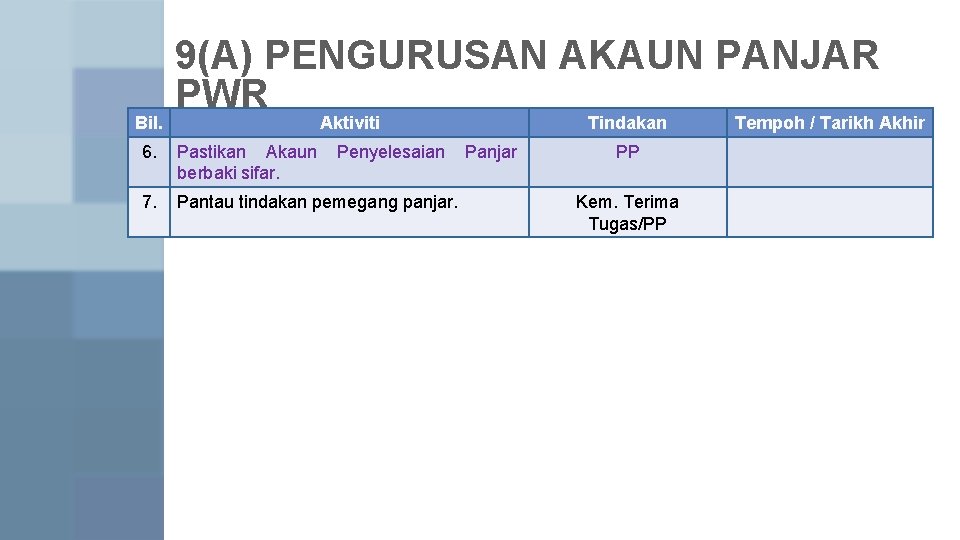 9(A) PENGURUSAN AKAUN PANJAR PWR

| Bil. | Aktiviti | Tindakan | Tempoh / Tarikh Akhir |
|---|---|---|---|
| 6. | Pastikan Akaun Penyelesaian Panjar berbaki sifar. | PP | |
| 7. | Pantau tindakan pemegang panjar. | Kem. Terima Tugas/PP | |